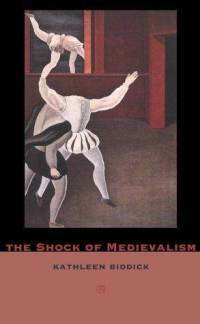 THE SHOCK OF MEDIEVALISM

KATHLEEN BIDDICK